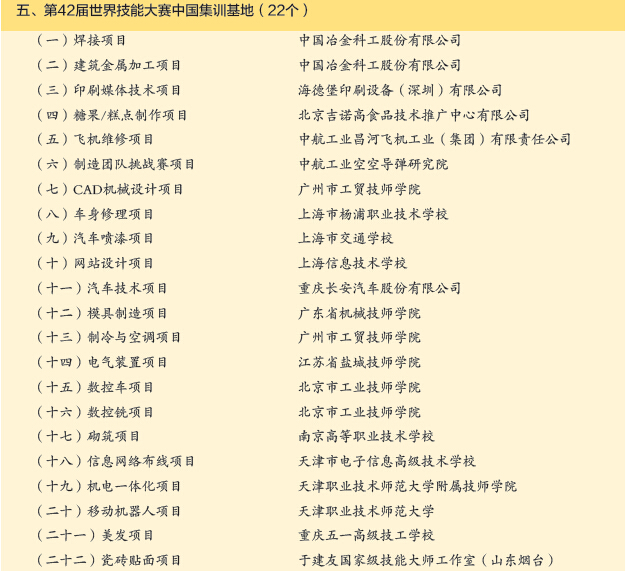 五、第42届世界技能大赛中国集训基地（22个）

| | |
|---|---|
| （一）焊接项目 | 中国冶金科工股份有限公司 |
| （二）建筑金属加工项目 | 中国冶金科工股份有限公司 |
| （三）印刷媒体技术项目 | 海德堡印刷设备（深圳）有限公司 |
| （四）糖果/糕点制作项目 | 北京吉诺高食品技术推广中心有限公司 |
| （五）飞机维修项目 | 中航工业昌河飞机工业（集团）有限责任公司 |
| （六）制造团队挑战赛项目 | 中航工业空空导弹研究院 |
| （七）CAD机械设计项目 | 广州市工贸技师学院 |
| （八）车身修理项目 | 上海市杨浦职业技术学校 |
| （九）汽车喷漆项目 | 上海市交通学校 |
| （十）网站设计项目 | 上海信息技术学校 |
| （十一）汽车技术项目 | 重庆长安汽车股份有限公司 |
| （十二）模具制造项目 | 广东省机械技师学院 |
| （十三）制冷与空调项目 | 广州市工贸技师学院 |
| （十四）电气装置项目 | 江苏省盐城技师学院 |
| （十五）数控车项目 | 北京市工业技师学院 |
| （十六）数控铣项目 | 北京市工业技师学院 |
| （十七）砌筑项目 | 南京高等职业技术学校 |
| （十八）信息网络布线项目 | 天津市电子信息高级技术学校 |
| （十九）机电一体化项目 | 天津职业技术师范大学附属技师学院 |
| （二十）移动机器人项目 | 天津职业技术师范大学 |
| （二十一）美发项目 | 重庆五一高级技工学校 |
| （二十二）瓷砖贴面项目 | 于建友国家级技能大师工作室（山东烟台） |